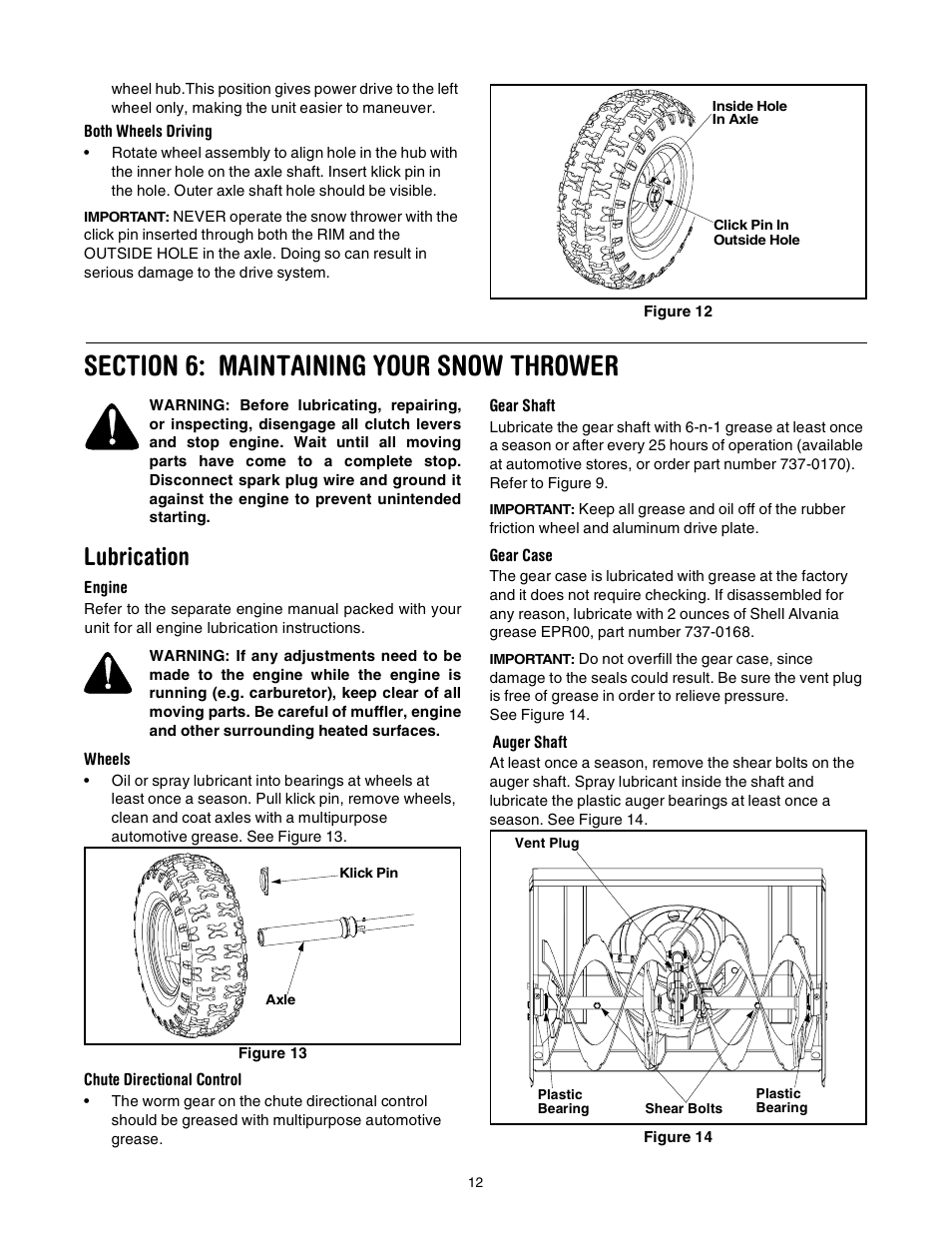 wheel hub.This position gives power drive to the left wheel only, making the unit easier to maneuver.

Both Wheels Driving

• Rotate wheel assembly to align hole in the hub with the inner hole on the axle shaft. Insert klick pin in the hole. Outer axle shaft hole should be visible.

IMPORTANT: NEVER operate the snow thrower with the click pin inserted through both the RIM and the OUTSIDE HOLE in the axle. Doing so can result in serious damage to the drive system.

Inside Hole In Axle

Click Pin In Outside Hole

Figure 12

SECTION 6: MAINTAINING YOUR SNOW THROWER

WARNING: Before lubricating, repairing, or inspecting, disengage all clutch levers and stop engine. Wait until all moving parts have come to a complete stop. Disconnect spark plug wire and ground it against the engine to prevent unintended starting.

Lubrication

Engine

Refer to the separate engine manual packed with your unit for all engine lubrication instructions.

WARNING: If any adjustments need to be made to the engine while the engine is running (e.g. carburetor), keep clear of all moving parts. Be careful of muffler, engine and other surrounding heated surfaces.

Wheels

• Oil or spray lubricant into bearings at wheels at least once a season. Pull klick pin, remove wheels, clean and coat axles with a multipurpose automotive grease. See Figure 13.

Klick Pin

Axle

Figure 13

Chute Directional Control

• The worm gear on the chute directional control should be greased with multipurpose automotive grease.

Gear Shaft

Lubricate the gear shaft with 6-n-1 grease at least once a season or after every 25 hours of operation (available at automotive stores, or order part number 737-0170). Refer to Figure 9.

IMPORTANT: Keep all grease and oil off of the rubber friction wheel and aluminum drive plate.

Gear Case

The gear case is lubricated with grease at the factory and it does not require checking. If disassembled for any reason, lubricate with 2 ounces of Shell Alvania grease EPR00, part number 737-0168.

IMPORTANT: Do not overfill the gear case, since damage to the seals could result. Be sure the vent plug is free of grease in order to relieve pressure. See Figure 14.

Auger Shaft

At least once a season, remove the shear bolts on the auger shaft. Spray lubricant inside the shaft and lubricate the plastic auger bearings at least once a season. See Figure 14.

Vent Plug

Plastic Bearing

Shear Bolts

Plastic Bearing

Figure 14

12